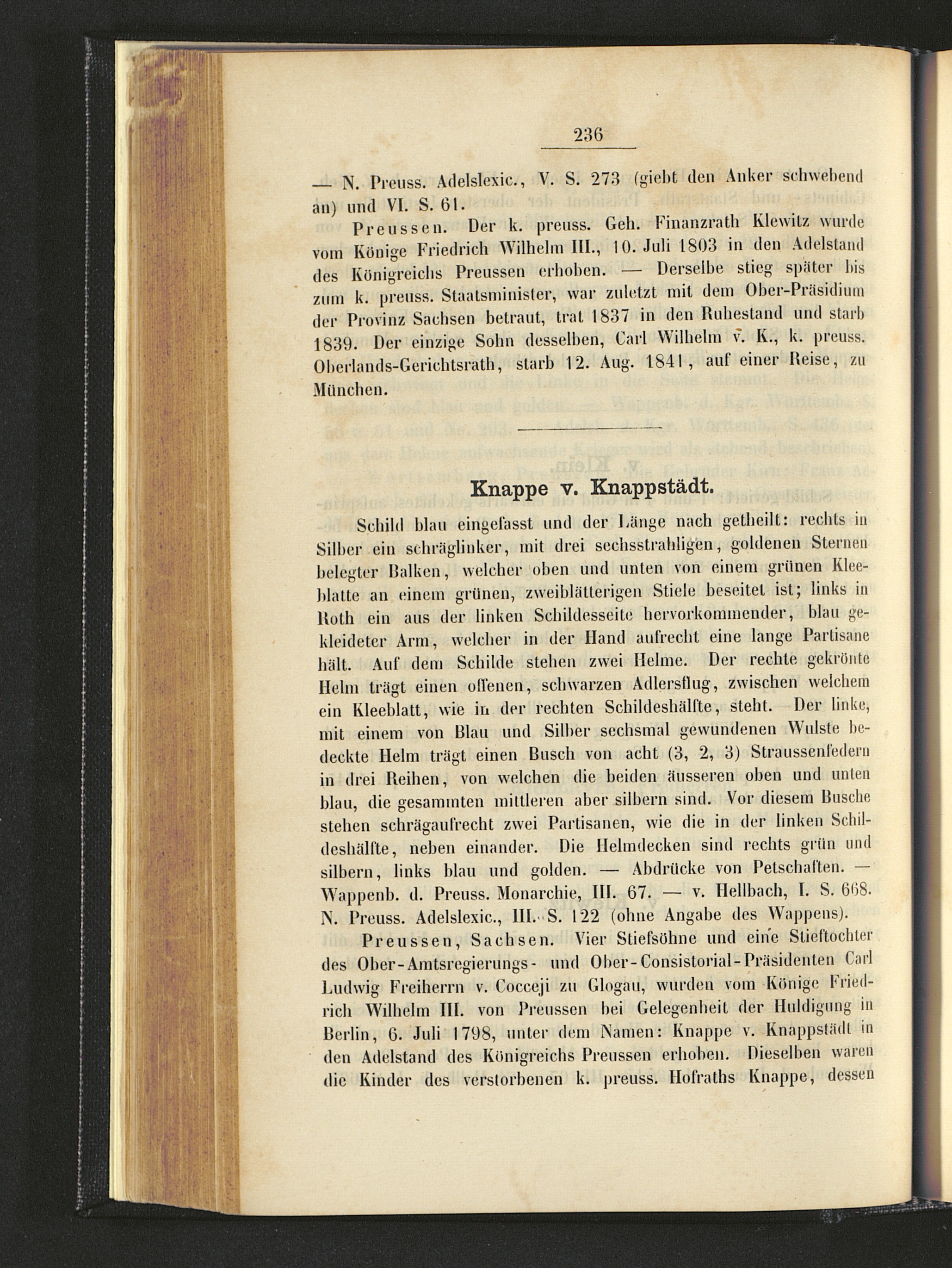 236

— N. Preuss. Adelslexic., V. S. 273 (giebt den Anker schwebend an) und VI. S. 61.

Preussen. Der k. preuss. Geh. Finanzrath Klewitz wurde vom Könige Friedrich Wilhelm III., 10. Juli 1803 in den Adelstand des Königreichs Preussen erhoben. — Derselbe stieg später bis zum k. preuss. Staatsminister, war zuletzt mit dem Ober-Präsidium der Provinz Sachsen betraut, trat 1837 in den Ruhestand und starb 1839. Der einzige Sohn desselben, Carl Wilhelm v. K., k. preuss. Oberlands-Gerichtsrath, starb 12. Aug. 1841, auf einer Reise, zu München.

Knappe v. Knappstädt.

Schild blau eingefasst und der Länge nach getheilt: rechts in Silber ein schräglinker, mit drei sechsstrahligen, goldenen Sternen belegter Balken, welcher oben und unten von einem grünen Kleeblatte an einem grünen, zweiblätterigen Stiele beseitet ist; links in Roth ein aus der linken Schildesseite hervorkommender, blau gekleideter Arm, welcher in der Hand aufrecht eine lange Partisane hält. Auf dem Schilde stehen zwei Helme. Der rechte gekrönte Helm trägt einen offenen, schwarzen Adlersflug, zwischen welchem ein Kleeblatt, wie in der rechten Schildeshälfte, steht. Der linke, mit einem von Blau und Silber sechsmal gewundenen Wulste bedeckte Helm trägt einen Busch von acht (3, 2, 3) Straussenfedern in drei Reihen, von welchen die beiden äusseren oben und unten blau, die gesammten mittleren aber silbern sind. Vor diesem Busche stehen schrägaufrecht zwei Partisanen, wie die in der linken Schildeshälfte, neben einander. Die Helmdecken sind rechts grün und silbern, links blau und golden. — Abdrücke von Petschaften. — Wappenb. d. Preuss. Monarchie, III. 67. — v. Hellbach, I. S. 668. N. Preuss. Adelslexic., III. S. 122 (ohne Angabe des Wappens).

Preussen, Sachsen. Vier Stiefsöhne und eine Stieftochter des Ober-Amtsregierungs- und Ober-Consistorial-Präsidenten Carl Ludwig Freiherrn v. Cocceji zu Glogau, wurden vom Könige Friedrich Wilhelm III. von Preussen bei Gelegenheit der Huldigung in Berlin, 6. Juli 1798, unter dem Namen: Knappe v. Knappstädt in den Adelstand des Königreichs Preussen erhoben. Dieselben waren die Kinder des verstorbenen k. preuss. Hofraths Knappe, dessen